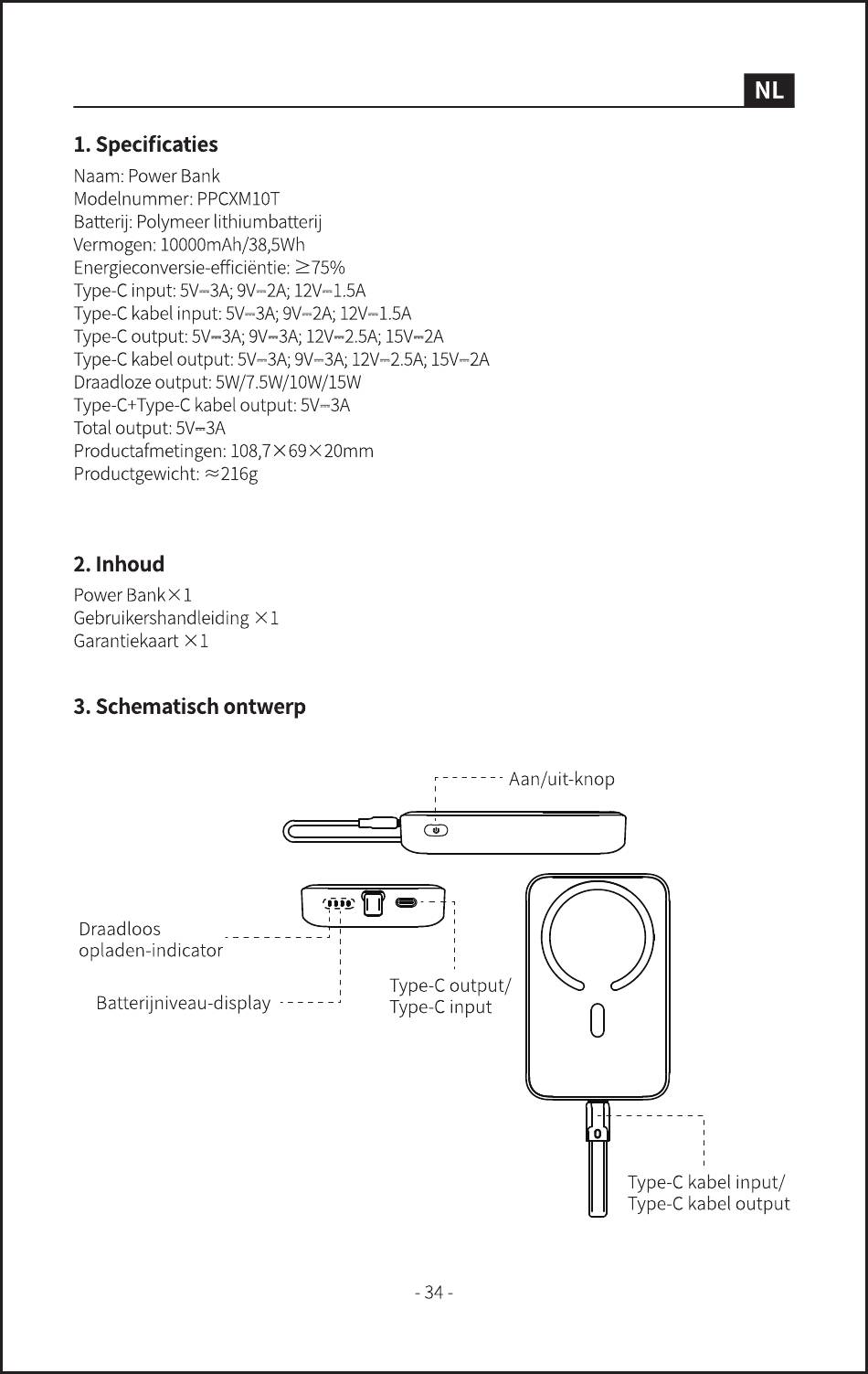 NL

**1. Specificaties**

Naam: Power Bank
Modelnummer: PPCXM10T
Batterij: Polymeer lithiumbatterij
Vermogen: 10000mAh/38,5Wh
Energieconversie-efficiëntie: ≥75%
Type-C input: 5V⎓3A; 9V⎓2A; 12V⎓1.5A
Type-C kabel input: 5V⎓3A; 9V⎓2A; 12V⎓1.5A
Type-C output: 5V⎓3A; 9V⎓3A; 12V⎓2.5A; 15V⎓2A
Type-C kabel output: 5V⎓3A; 9V⎓3A; 12V⎓2.5A; 15V⎓2A
Draadloze output: 5W/7.5W/10W/15W
Type-C+Type-C kabel output: 5V⎓3A
Total output: 5V⎓3A
Productafmetingen: 108,7×69×20mm
Productgewicht: ≈216g

**2. Inhoud**

Power Bank×1
Gebruikershandleiding ×1
Garantiekaart ×1

**3. Schematisch ontwerp**

Aan/uit-knop

Draadloos opladen-indicator

Batterijniveau-display

Type-C output/
Type-C input

Type-C kabel input/
Type-C kabel output

- 34 -